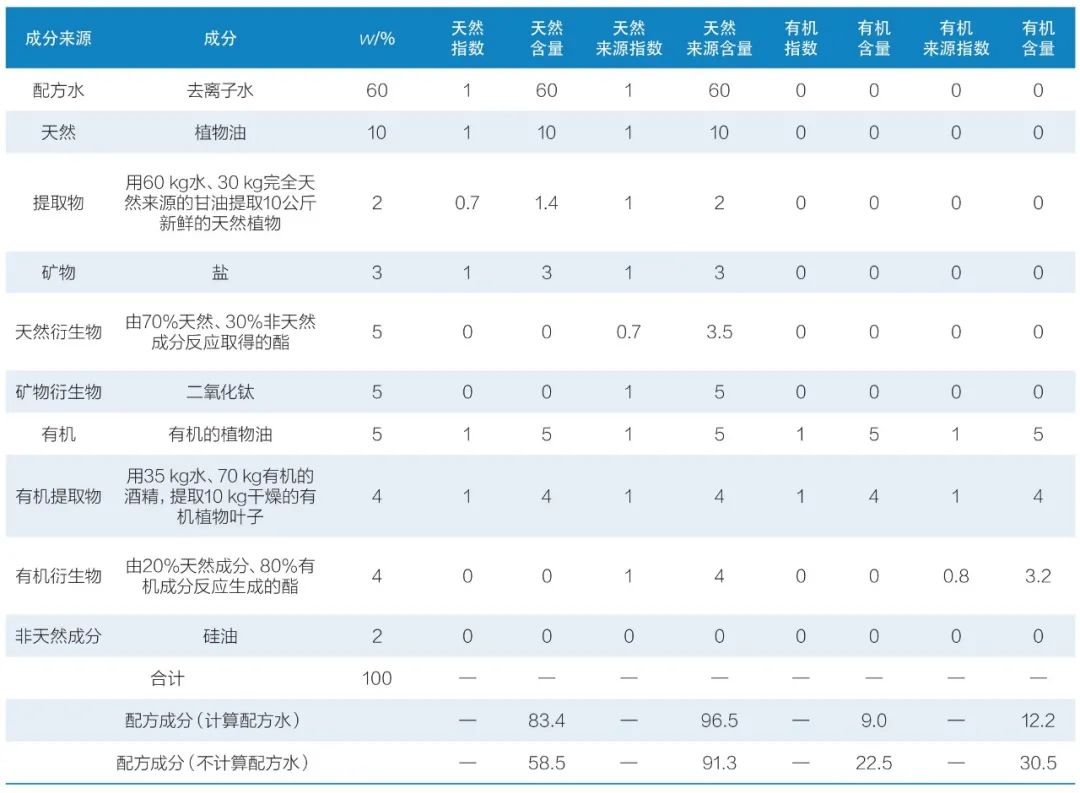 | 成分来源 | 成分 | w/% | 天然指数 | 天然含量 | 天然来源指数 | 天然来源含量 | 有机指数 | 有机含量 | 有机来源指数 | 有机含量 |
|---|---|---|---|---|---|---|---|---|---|---|
| 配方水 | 去离子水 | 60 | 1 | 60 | 1 | 60 | 0 | 0 | 0 | 0 |
| 天然 | 植物油 | 10 | 1 | 10 | 1 | 10 | 0 | 0 | 0 | 0 |
| 提取物 | 用60 kg水、30 kg完全天然来源的甘油提取10公斤新鲜的天然植物 | 2 | 0.7 | 1.4 | 1 | 2 | 0 | 0 | 0 | 0 |
| 矿物 | 盐 | 3 | 1 | 3 | 1 | 3 | 0 | 0 | 0 | 0 |
| 天然衍生物 | 由70%天然、30%非天然成分反应取得的酯 | 5 | 0 | 0 | 0.7 | 3.5 | 0 | 0 | 0 | 0 |
| 矿物衍生物 | 二氧化钛 | 5 | 0 | 0 | 1 | 5 | 0 | 0 | 0 | 0 |
| 有机 | 有机的植物油 | 5 | 1 | 5 | 1 | 5 | 1 | 5 | 1 | 5 |
| 有机提取物 | 用35 kg水、70 kg有机的酒精，提取10 kg干燥的有机植物叶子 | 4 | 1 | 4 | 1 | 4 | 1 | 4 | 1 | 4 |
| 有机衍生物 | 由20%天然成分、80%有机成分反应生成的酯 | 4 | 0 | 0 | 1 | 4 | 0 | 0 | 0.8 | 3.2 |
| 非天然成分 | 硅油 | 2 | 0 | 0 | 0 | 0 | 0 | 0 | 0 | 0 |
| | 合计 | 100 | — | — | — | — | — | — | — | — |
| | 配方成分（计算配方水） | | — | 83.4 | — | 96.5 | — | 9.0 | — | 12.2 |
| | 配方成分（不计算配方水） | | — | 58.5 | — | 91.3 | — | 22.5 | — | 30.5 |